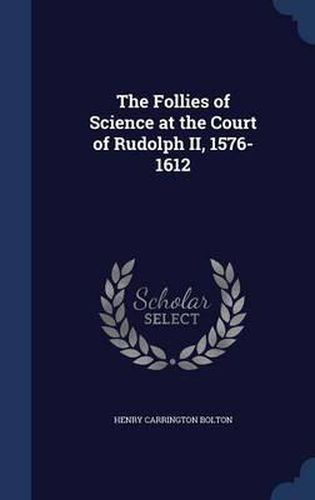 The Follies of Science at the Court of Rudolph II, 1576-1612

Scholar SELECT

HENRY CARRINGTON BOLTON